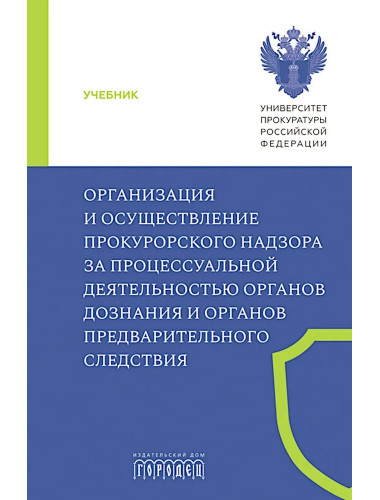 УЧЕБНИК

УНИВЕРСИТЕТ ПРОКУРАТУРЫ РОССИЙСКОЙ ФЕДЕРАЦИИ

ОРГАНИЗАЦИЯ И ОСУЩЕСТВЛЕНИЕ ПРОКУРОРСКОГО НАДЗОРА ЗА ПРОЦЕССУАЛЬНОЙ ДЕЯТЕЛЬНОСТЬЮ ОРГАНОВ ДОЗНАНИЯ И ОРГАНОВ ПРЕДВАРИТЕЛЬНОГО СЛЕДСТВИЯ

ИЗДАТЕЛЬСКИЙ ДОМ
ГОРОДЕЦ